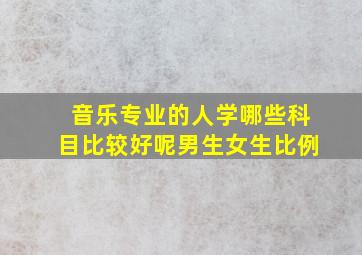 音乐专业的人学哪些科目比较好呢男生女生比例